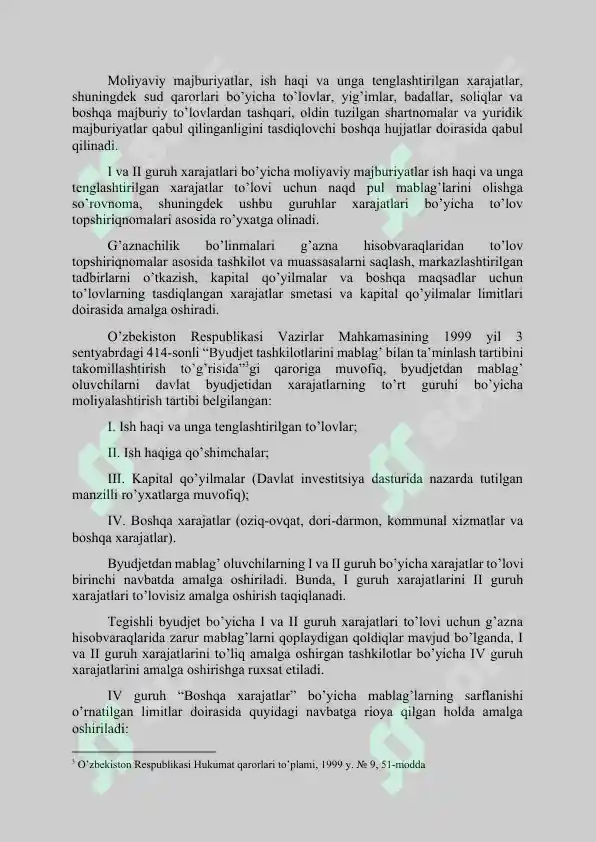 Moliyaviy majburiyatlar, ish haqi va unga tenglashtirilgan xarajatlar, shuningdek sud qarorlari bo'yicha to'lovlar, yig'imlar, badallar, soliqlar va boshqa majburiy to'lovlardan tashqari, oldin tuzilgan shartnomalar va yuridik majburiyatlar qabul qilinganligini tasdiqlovchi boshqa hujjatlar doirasida qabul qilinadi.

I va II guruh xarajatlari bo'yicha moliyaviy majburiyatlar ish haqi va unga tenglashtirilgan xarajatlar to'lovi uchun naqd pul mablag'larini olishga so'rovnoma, shuningdek ushbu guruhlar xarajatlari bo'yicha to'lov topshiriqnomalari asosida ro'yxatga olinadi.

G'aznachilik bo'linmalari g'azna hisobvaraqlaridan to'lov topshiriqnomalar asosida tashkilot va muassasalarni saqlash, markazlashtirilgan tadbirlarni o'tkazish, kapital qo'yilmalar va boshqa maqsadlar uchun to'lovlarning tasdiqlangan xarajatlar smetasi va kapital qo'yilmalar limitlari doirasida amalga oshiradi.

O'zbekiston Respublikasi Vazirlar Mahkamasining 1999 yil 3 sentyabrdagi 414-sonli "Byudjet tashkilotlarini mablag' bilan ta'minlash tartibini takomillashtirish to'g'risida"$^3$gi qaroriga muvofiq, byudjetdan mablag' oluvchilarni davlat byudjetidan xarajatlarning to'rt guruhi bo'yicha moliyalashtirish tartibi belgilangan:

I. Ish haqi va unga tenglashtirilgan to'lovlar;

II. Ish haqiga qo'shimchalar;

III. Kapital qo'yilmalar (Davlat investitsiya dasturida nazarda tutilgan manzilli ro'yxatlarga muvofiq);

IV. Boshqa xarajatlar (oziq-ovqat, dori-darmon, kommunal xizmatlar va boshqa xarajatlar).

Byudjetdan mablag' oluvchilarning I va II guruh bo'yicha xarajatlar to'lovi birinchi navbatda amalga oshiriladi. Bunda, I guruh xarajatlarini II guruh xarajatlari to'lovisiz amalga oshirish taqiqlanadi.

Tegishli byudjet bo'yicha I va II guruh xarajatlari to'lovi uchun g'azna hisobvaraqlarida zarur mablag'larni qoplaydigan qoldiqlar mavjud bo'lganda, I va II guruh xarajatlarini to'liq amalga oshirgan tashkilotlar bo'yicha IV guruh xarajatlarini amalga oshirishga ruxsat etiladi.

IV guruh "Boshqa xarajatlar" bo'yicha mablag'larning sarflanishi o'rnatilgan limitlar doirasida quyidagi navbatga rioya qilgan holda amalga oshiriladi:

$^3$ O'zbekiston Respublikasi Hukumat qarorlari to'plami, 1999 y. № 9, 51-modda